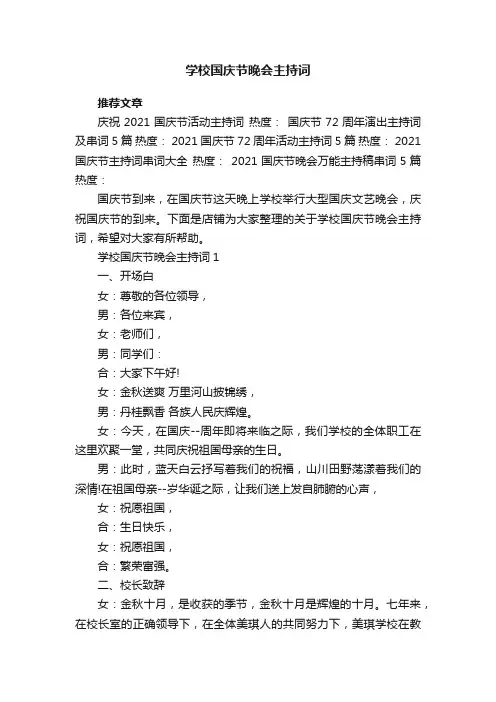 学校国庆节晚会主持词

推荐文章

庆祝 2021 国庆节活动主持词 热度： 国庆节 72 周年演出主持词及串词 5 篇 热度： 2021 国庆节 72 周年活动主持词 5 篇 热度： 2021 国庆节主持词串词大全 热度： 2021 国庆节晚会万能主持稿串词 5 篇 热度：

国庆节到来，在国庆节这天晚上学校举行大型国庆文艺晚会，庆祝国庆节的到来。下面是店铺为大家整理的关于学校国庆节晚会主持词，希望对大家有所帮助。

学校国庆节晚会主持词 1

一、开场白

女：尊敬的各位领导，

男：各位来宾，

女：老师们，

男：同学们：

合：大家下午好!

女：金秋送爽 万里河山披锦绣，

男：丹桂飘香 各族人民庆辉煌。

女：今天，在国庆--周年即将来临之际，我们学校的全体职工在这里欢聚一堂，共同庆祝祖国母亲的生日。

男：此时，蓝天白云抒写着我们的祝福，山川田野荡漾着我们的深情!在祖国母亲--岁华诞之际，让我们送上发自肺腑的心声，

女：祝愿祖国，

合：生日快乐，

女：祝愿祖国，

合：繁荣富强。

二、校长致辞

女：金秋十月，是收获的季节，金秋十月是辉煌的十月。七年来，在校长室的正确领导下，在全体美琪人的共同努力下，美琪学校在教